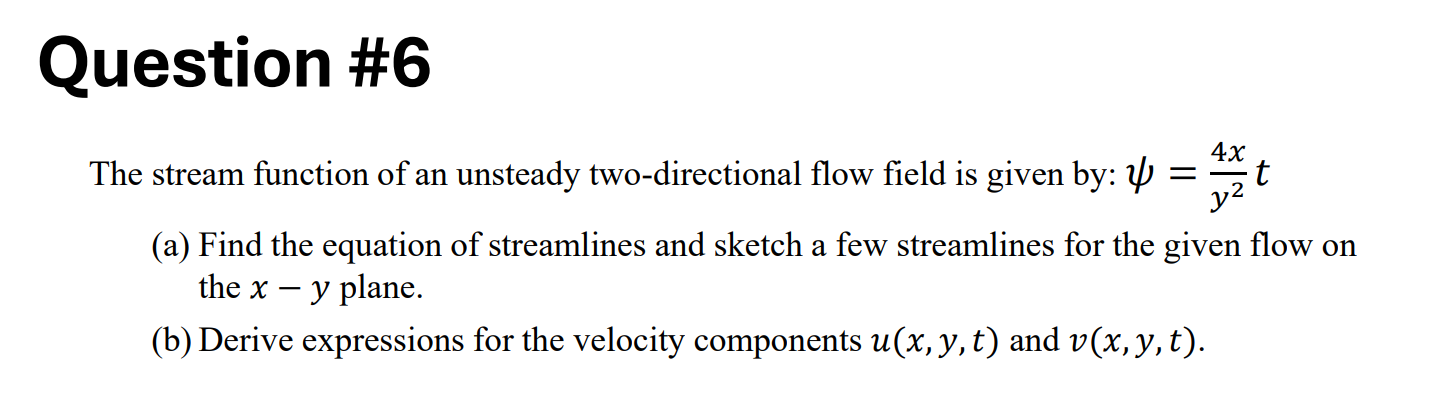 Question #6

The stream function of an unsteady two-directional flow field is given by: $\psi = \frac{4x}{y^2}t$

(a) Find the equation of streamlines and sketch a few streamlines for the given flow on the $x - y$ plane.

(b) Derive expressions for the velocity components $u(x, y, t)$ and $v(x, y, t)$.